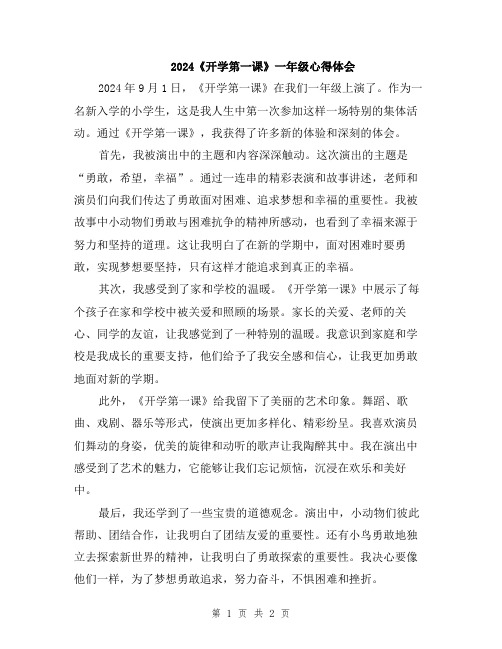 2024《开学第一课》一年级心得体会

2024年9月1日，《开学第一课》在我们一年级上演了。作为一名新入学的小学生，这是我人生中第一次参加这样一场特别的集体活动。通过《开学第一课》，我获得了许多新的体验和深刻的体会。

首先，我被演出中的主题和内容深深触动。这次演出的主题是“勇敢，希望，幸福”。通过一连串的精彩表演和故事讲述，老师和演员们向我们传达了勇敢面对困难、追求梦想和幸福的重要性。我被故事中小动物们勇敢与困难抗争的精神所感动，也看到了幸福来源于努力和坚持的道理。这让我明白了在新的学期中，面对困难时要勇敢，实现梦想要坚持，只有这样才能追求到真正的幸福。

其次，我感受到了家和学校的温暖。《开学第一课》中展示了每个孩子在家和学校中被关爱和照顾的场景。家长的关爱、老师的关心、同学的友谊，让我感觉到了一种特别的温暖。我意识到家庭和学校是我成长的重要支持，他们给予了我安全感和信心，让我更加勇敢地面对新的学期。

此外，《开学第一课》给我留下了美丽的艺术印象。舞蹈、歌曲、戏剧、器乐等形式，使演出更加多样化、精彩纷呈。我喜欢演员们舞动的身姿，优美的旋律和动听的歌声让我陶醉其中。我在演出中感受到了艺术的魅力，它能够让我们忘记烦恼，沉浸在欢乐和美好中。

最后，我还学到了一些宝贵的道德观念。演出中，小动物们彼此帮助、团结合作，让我明白了团结友爱的重要性。还有小鸟勇敢地独立去探索新世界的精神，让我明白了勇敢探索的重要性。我决心要像他们一样，为了梦想勇敢追求，努力奋斗，不惧困难和挫折。

第 1 页 共 2 页